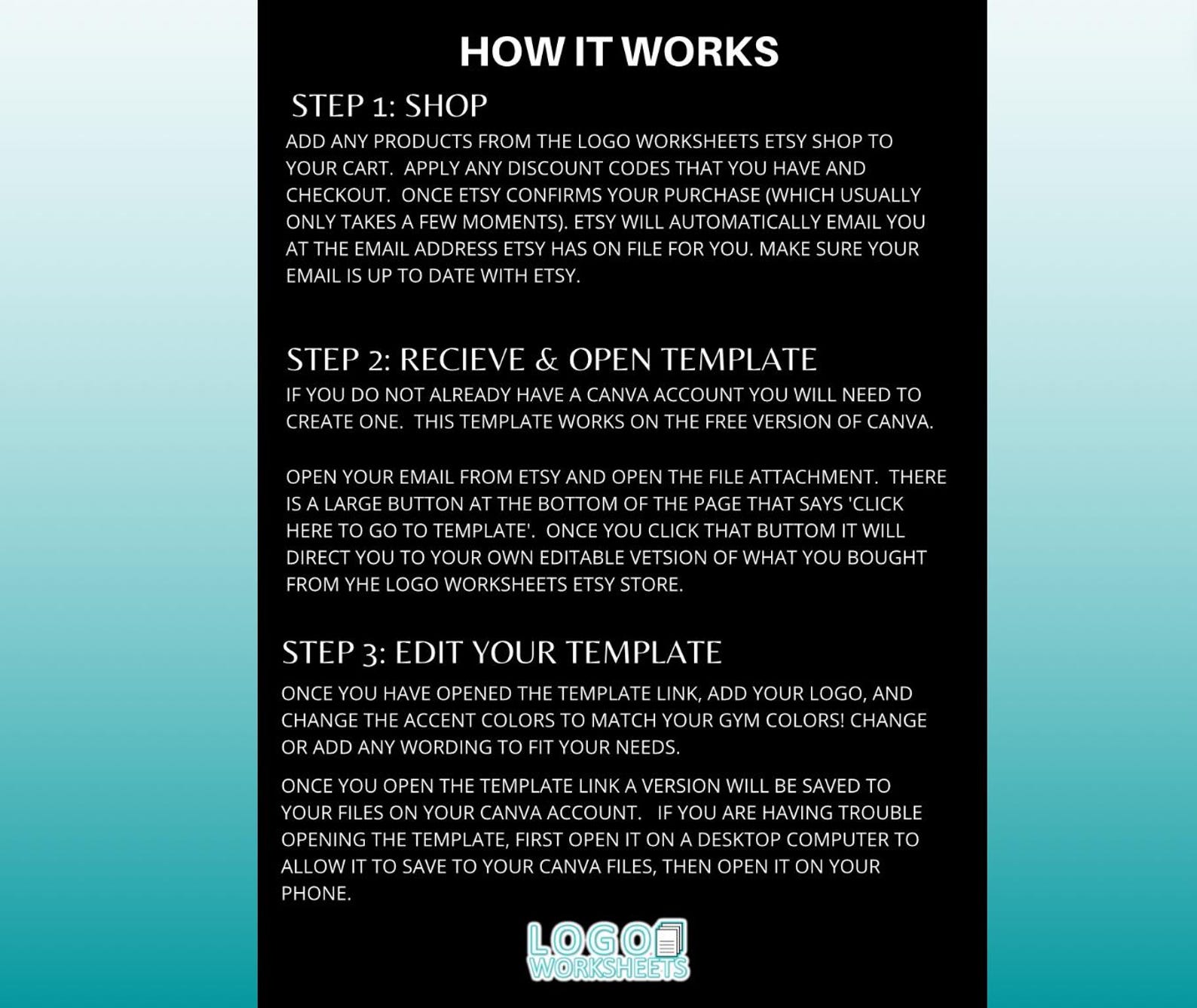 HOW IT WORKS

STEP 1: SHOP

ADD ANY PRODUCTS FROM THE LOGO WORKSHEETS ETSY SHOP TO YOUR CART. APPLY ANY DISCOUNT CODES THAT YOU HAVE AND CHECKOUT. ONCE ETSY CONFIRMS YOUR PURCHASE (WHICH USUALLY ONLY TAKES A FEW MOMENTS). ETSY WILL AUTOMATICALLY EMAIL YOU AT THE EMAIL ADDRESS ETSY HAS ON FILE FOR YOU. MAKE SURE YOUR EMAIL IS UP TO DATE WITH ETSY.

STEP 2: RECIEVE & OPEN TEMPLATE

IF YOU DO NOT ALREADY HAVE A CANVA ACCOUNT YOU WILL NEED TO CREATE ONE. THIS TEMPLATE WORKS ON THE FREE VERSION OF CANVA.

OPEN YOUR EMAIL FROM ETSY AND OPEN THE FILE ATTACHMENT. THERE IS A LARGE BUTTON AT THE BOTTOM OF THE PAGE THAT SAYS 'CLICK HERE TO GO TO TEMPLATE'. ONCE YOU CLICK THAT BUTTOM IT WILL DIRECT YOU TO YOUR OWN EDITABLE VETSION OF WHAT YOU BOUGHT FROM YHE LOGO WORKSHEETS ETSY STORE.

STEP 3: EDIT YOUR TEMPLATE

ONCE YOU HAVE OPENED THE TEMPLATE LINK, ADD YOUR LOGO, AND CHANGE THE ACCENT COLORS TO MATCH YOUR GYM COLORS! CHANGE OR ADD ANY WORDING TO FIT YOUR NEEDS.

ONCE YOU OPEN THE TEMPLATE LINK A VERSION WILL BE SAVED TO YOUR FILES ON YOUR CANVA ACCOUNT. IF YOU ARE HAVING TROUBLE OPENING THE TEMPLATE, FIRST OPEN IT ON A DESKTOP COMPUTER TO ALLOW IT TO SAVE TO YOUR CANVA FILES, THEN OPEN IT ON YOUR PHONE.

LOGO
WORKSHEETS